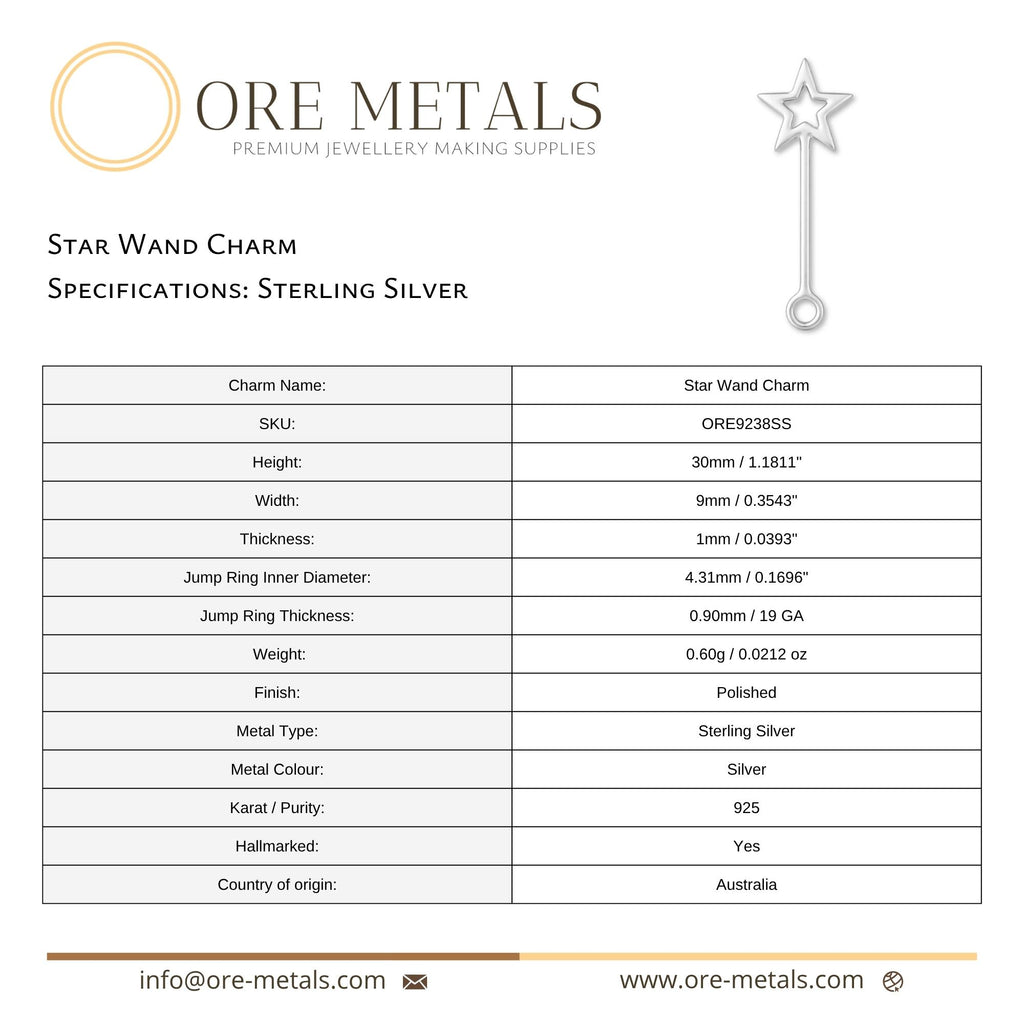 ORE METALS
PREMIUM JEWELLERY MAKING SUPPLIES

Star Wand Charm
Specifications: Sterling Silver

| Charm Name: | Star Wand Charm |
|---|---|
| SKU: | ORE9238SS |
| Height: | 30mm / 1.1811" |
| Width: | 9mm / 0.3543" |
| Thickness: | 1mm / 0.0393" |
| Jump Ring Inner Diameter: | 4.31mm / 0.1696" |
| Jump Ring Thickness: | 0.90mm / 19 GA |
| Weight: | 0.60g / 0.0212 oz |
| Finish: | Polished |
| Metal Type: | Sterling Silver |
| Metal Colour: | Silver |
| Karat / Purity: | 925 |
| Hallmarked: | Yes |
| Country of origin: | Australia |

info@ore-metals.com

www.ore-metals.com